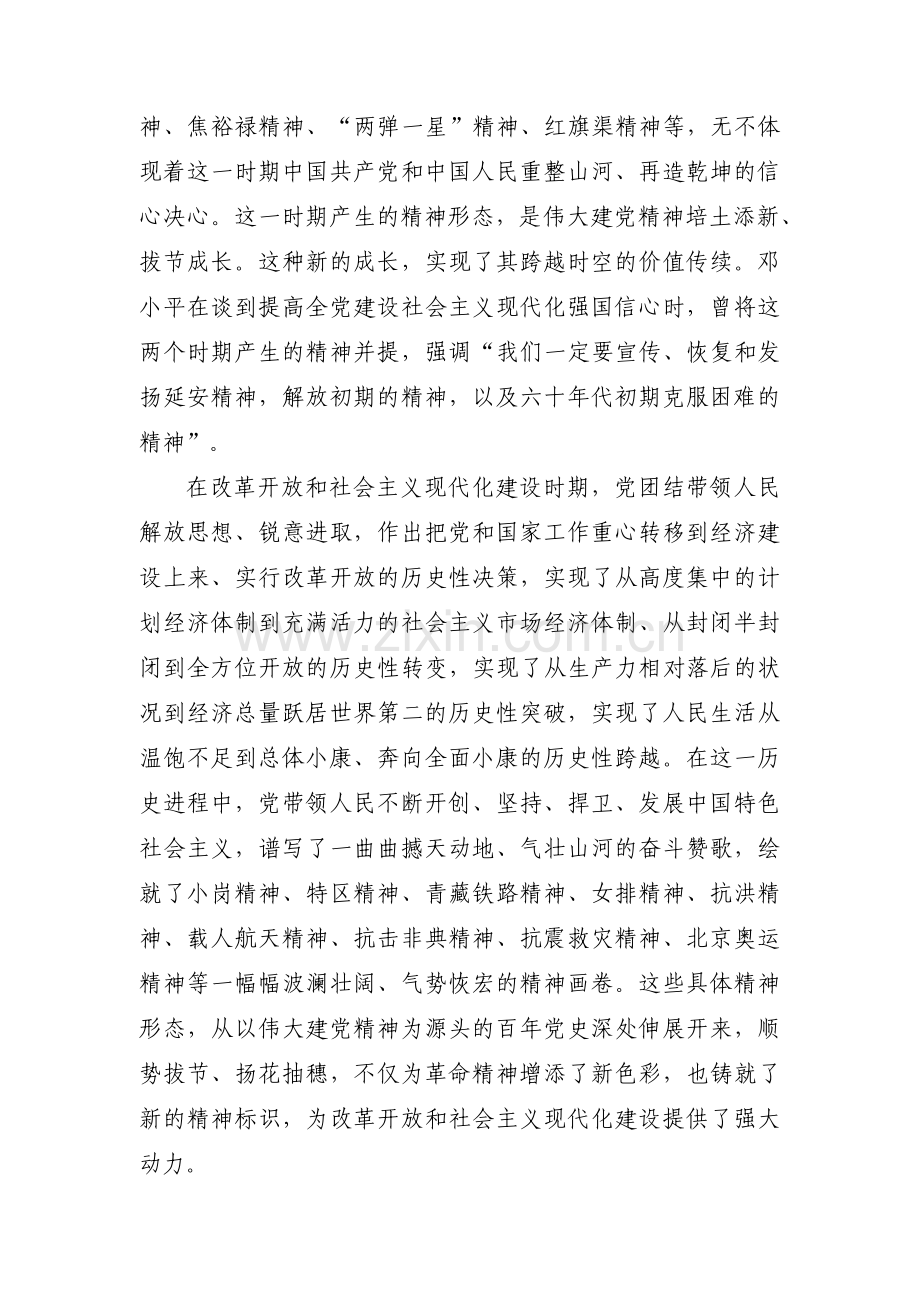 神、焦裕禄精神、“两弹一星”精神、红旗渠精神等，无不体现着这一时期中国共产党和中国人民重整山河、再造乾坤的信心决心。这一时期产生的精神形态，是伟大建党精神培土添新、拔节成长。这种新的成长，实现了其跨越时空的价值传续。邓小平在谈到提高全党建设社会主义现代化强国信心时，曾将这两个时期产生的精神并提，强调“我们一定要宣传、恢复和发扬延安精神，解放初期的精神，以及六十年代初期克服困难的精神”。

在改革开放和社会主义现代化建设时期，党团结带领人民解放思想、锐意进取，作出把党和国家工作重心转移到经济建设上来、实行改革开放的历史性决策，实现了从高度集中的计划经济体制到充满活力的社会主义市场经济体制、从封闭半封闭到全方位开放的历史性转变，实现了从生产力相对落后的状况到经济总量跃居世界第二的历史性突破，实现了人民生活从温饱不足到总体小康、奔向全面小康的历史性跨越。在这一历史进程中，党带领人民不断开创、坚持、捍卫、发展中国特色社会主义，谱写了一曲曲撼天动地、气壮山河的奋斗赞歌，绘就了小岗精神、特区精神、青藏铁路精神、女排精神、抗洪精神、载人航天精神、抗击非典精神、抗震救灾精神、北京奥运精神等一幅幅波澜壮阔、气势恢宏的精神画卷。这些具体精神形态，从以伟大建党精神为源头的百年党史深处伸展开来，顺势拔节、扬花抽穗，不仅为革命精神增添了新色彩，也铸就了新的精神标识，为改革开放和社会主义现代化建设提供了强大动力。

www.zixin.com.cn